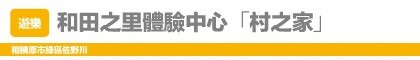 遊樂

和田之里體驗中心「村之家」

相模原市綠區佐野川